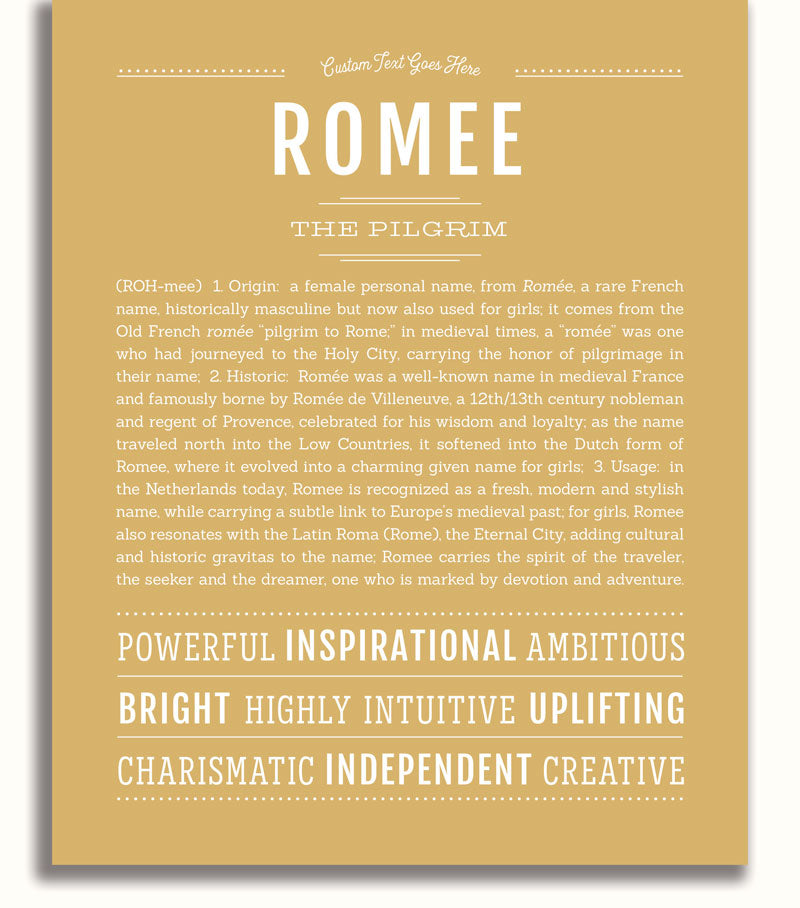 Custom Text Goes Here

ROMEE

THE PILGRIM

(ROH-mee) 1. Origin: a female personal name, from Romée, a rare French name, historically masculine but now also used for girls; it comes from the Old French romée "pilgrim to Rome;" in medieval times, a "romée" was one who had journeyed to the Holy City, carrying the honor of pilgrimage in their name; 2. Historic: Romée was a well-known name in medieval France and famously borne by Romée de Villeneuve, a 12th/13th century nobleman and regent of Provence, celebrated for his wisdom and loyalty; as the name traveled north into the Low Countries, it softened into the Dutch form of Romee, where it evolved into a charming given name for girls; 3. Usage: in the Netherlands today, Romee is recognized as a fresh, modern and stylish name, while carrying a subtle link to Europe's medieval past; for girls, Romee also resonates with the Latin Roma (Rome), the Eternal City, adding cultural and historic gravitas to the name; Romee carries the spirit of the traveler, the seeker and the dreamer, one who is marked by devotion and adventure.

POWERFUL INSPIRATIONAL AMBITIOUS

BRIGHT HIGHLY INTUITIVE UPLIFTING

CHARISMATIC INDEPENDENT CREATIVE